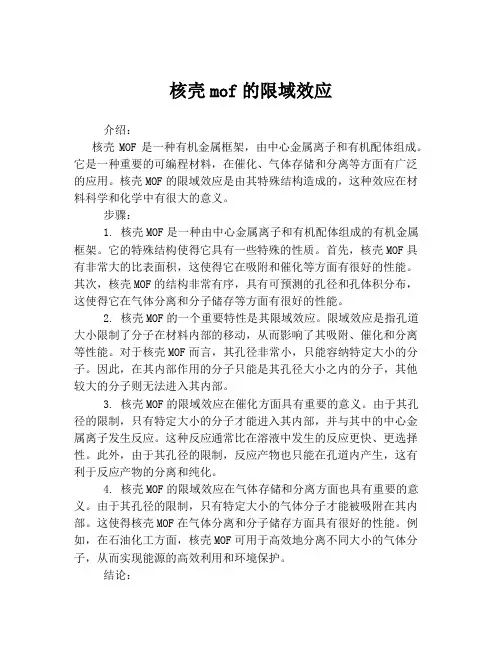 核壳 mof 的限域效应

介绍：

核壳 MOF 是一种有机金属框架，由中心金属离子和有机配体组成。它是一种重要的可编程材料，在催化、气体存储和分离等方面有广泛的应用。核壳 MOF 的限域效应是由其特殊结构造成的，这种效应在材料科学和化学中有很大的意义。

步骤：

1. 核壳 MOF 是一种由中心金属离子和有机配体组成的有机金属框架。它的特殊结构使得它具有一些特殊的性质。首先，核壳 MOF 具有非常大的比表面积，这使得它在吸附和催化等方面有很好的性能。其次，核壳 MOF 的结构非常有序，具有可预测的孔径和孔体积分布，这使得它在气体分离和分子储存等方面有很好的性能。

2. 核壳 MOF 的一个重要特性是其限域效应。限域效应是指孔道大小限制了分子在材料内部的移动，从而影响了其吸附、催化和分离等性能。对于核壳 MOF 而言，其孔径非常小，只能容纳特定大小的分子。因此，在其内部作用的分子只能是其孔径大小之内的分子，其他较大的分子则无法进入其内部。

3. 核壳 MOF 的限域效应在催化方面具有重要的意义。由于其孔径的限制，只有特定大小的分子才能进入其内部，并与其中的中心金属离子发生反应。这种反应通常比在溶液中发生的反应更快、更选择性。此外，由于其孔径的限制，反应产物也只能在孔道内产生，这有利于反应产物的分离和纯化。

4. 核壳 MOF 的限域效应在气体存储和分离方面也具有重要的意义。由于其孔径的限制，只有特定大小的气体分子才能被吸附在其内部。这使得核壳 MOF 在气体分离和分子储存方面具有很好的性能。例如，在石油化工方面，核壳 MOF 可用于高效地分离不同大小的气体分子，从而实现能源的高效利用和环境保护。

结论：